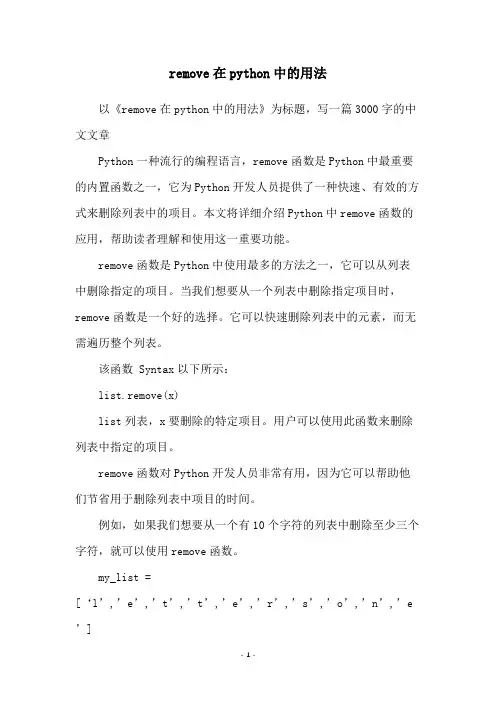 remove在python中的用法

以《remove在python中的用法》为标题，写一篇3000字的中文文章

Python一种流行的编程语言，remove函数是Python中最重要的内置函数之一，它为Python开发人员提供了一种快速、有效的方式来删除列表中的项目。本文将详细介绍Python中remove函数的应用，帮助读者理解和使用这一重要功能。

remove函数是Python中使用最多的方法之一，它可以从列表中删除指定的项目。当我们想要从一个列表中删除指定项目时，remove函数是一个好的选择。它可以快速删除列表中的元素，而无需遍历整个列表。

该函数 Syntax以下所示：

list.remove(x)

list列表，x要删除的特定项目。用户可以使用此函数来删除列表中指定的项目。

remove函数对Python开发人员非常有用，因为它可以帮助他们节省用于删除列表中项目的时间。

例如，如果我们想要从一个有10个字符的列表中删除至少三个字符，就可以使用remove函数。

my_list =
[‘l’,’e’,’t’,’t’,’e’,’r’,’s’,’o’,’n’,’e’]

- 1 -